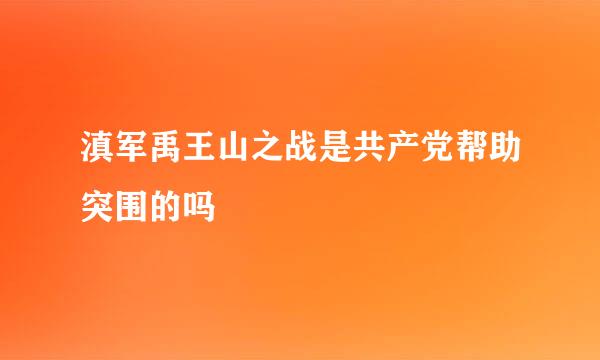 滇军禹王山之战是共产党帮助突围的吗